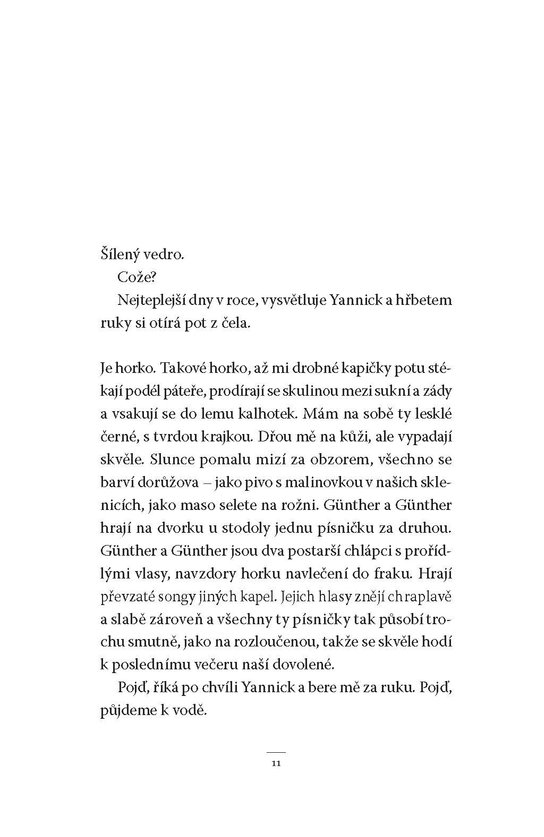 Šílený vedro.

Cože?

Nejteplejší dny v roce, vysvětluje Yannick a hřbetem ruky si otírá pot z čela.

Je horko. Takové horko, až mi drobné kapičky potu stékají podél páteře, prodírají se skulinou mezi sukní a zády a vsakují se do lemu kalhotek. Mám na sobě ty lesklé černé, s tvrdou krajkou. Dřou mě na kůži, ale vypadají skvěle. Slunce pomalu mizí za obzorem, všechno se barví dorůžova – jako pivo s malinovkou v našich sklenicích, jako maso selete na rožni. Günther a Günther hrají na dvorku u stodoly jednu písničku za druhou. Günther a Günther jsou dva postarší chlápci s prořídlými vlasy, navzdory horku navlečení do fraku. Hrají převzaté songy jiných kapel. Jejich hlasy znějí chraplavě a slabě zároveň a všechny ty písničky tak působí trochu smutně, jako na rozloučenou, takže se skvěle hodí k poslednímu večeru naší dovolené.

Pojď, říká po chvíli Yannick a bere mě za ruku. Pojď, půjdeme k vodě.

11